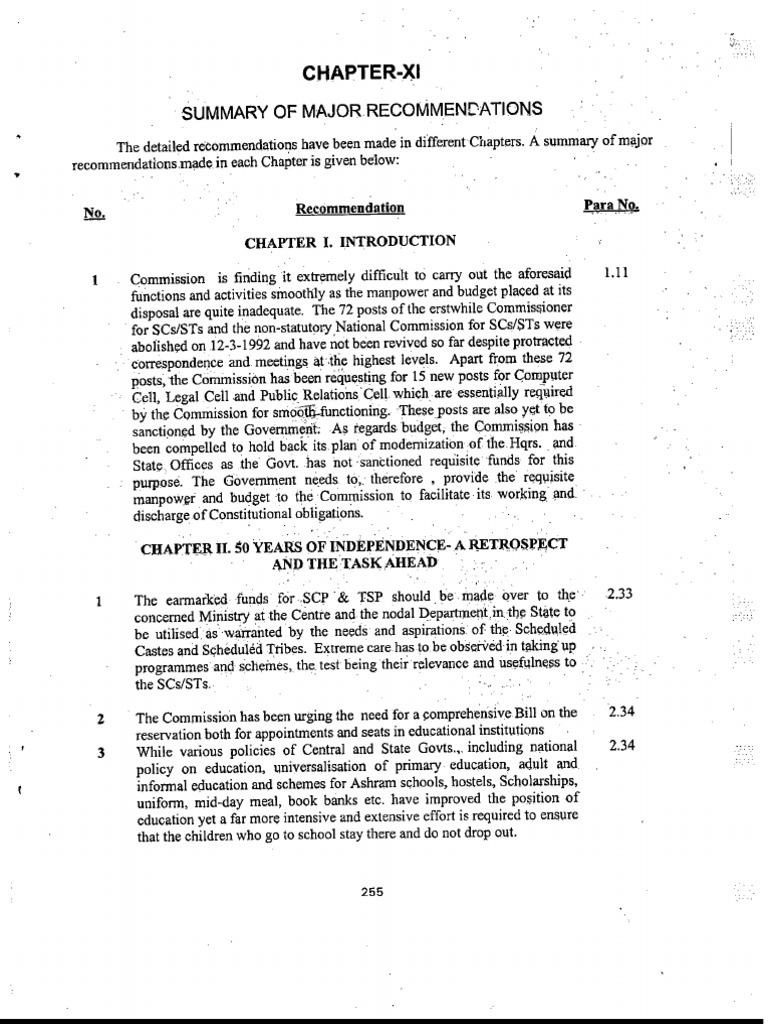 CHAPTER-XI

SUMMARY OF MAJOR RECOMMENDATIONS

The detailed recommendations have been made in different Chapters. A summary of major recommendations made in each Chapter is given below:

| No. | Recommendation | Para No. |
|---|---|---|
| | CHAPTER I. INTRODUCTION | |
| 1 | Commission is finding it extremely difficult to carry out the aforesaid functions and activities smoothly as the manpower and budget placed at its disposal are quite inadequate. The 72 posts of the erstwhile Commissioner for SCs/STs and the non-statutory National Commission for SCs/STs were abolished on 12-3-1992 and have not been revived so far despite protracted correspondence and meetings at the highest levels. Apart from these 72 posts, the Commission has been requesting for 15 new posts for Computer Cell, Legal Cell and Public Relations Cell which are essentially required by the Commission for smooth functioning. These posts are also yet to be sanctioned by the Government. As regards budget, the Commission has been compelled to hold back its plan of modernization of the Hqrs. and State Offices as the Govt. has not sanctioned requisite funds for this purpose. The Government needs to, therefore , provide the requisite manpower and budget to the Commission to facilitate its working and discharge of Constitutional obligations. | 1.11 |
| | CHAPTER II. 50 YEARS OF INDEPENDENCE- A RETROSPECT AND THE TASK AHEAD | |
| 1 | The earmarked funds for SCP & TSP should be made over to the concerned Ministry at the Centre and the nodal Department in the State to be utilised as warranted by the needs and aspirations of the Scheduled Castes and Scheduled Tribes. Extreme care has to be observed in taking up programmes and schemes, the test being their relevance and usefulness to the SCs/STs. | 2.33 |
| 2 | The Commission has been urging the need for a comprehensive Bill on the reservation both for appointments and seats in educational institutions | 2.34 |
| 3 | While various policies of Central and State Govts., including national policy on education, universalisation of primary education, adult and informal education and schemes for Ashram schools, hostels, Scholarships, uniform, mid-day meal, book banks etc. have improved the position of education yet a far more intensive and extensive effort is required to ensure that the children who go to school stay there and do not drop out. | 2.34 |

255